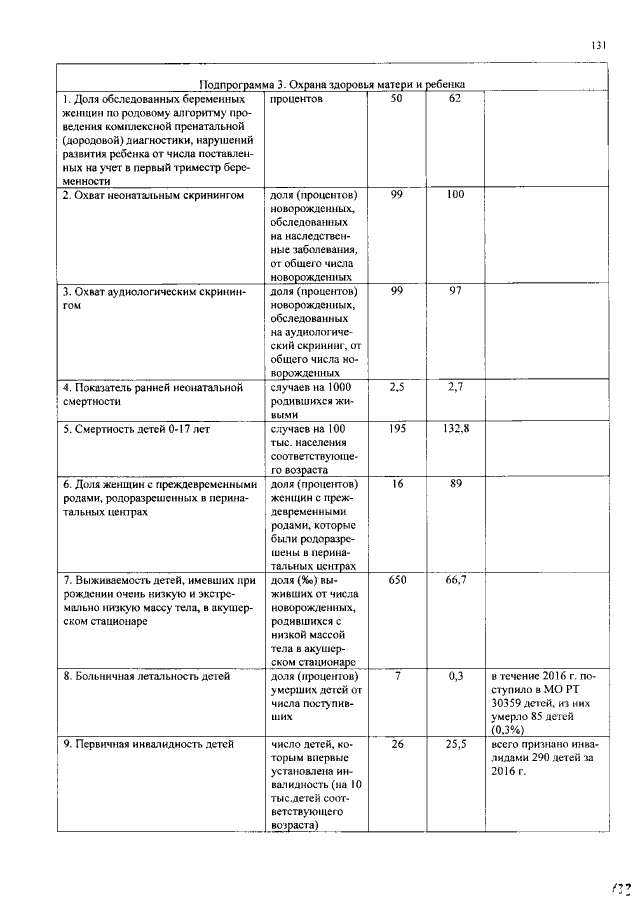 131

| Подпрограмма 3. Охрана здоровья матери и ребенка | | | | |
|---|---|---|---|---|
| 1. Доля обследованных беременных женщин по родовому алгоритму проведения комплексной пренатальной (дородовой) диагностики, нарушений развития ребенка от числа поставленных на учет в первый триместр беременности | процентов | 50 | 62 | |
| 2. Охват неонатальным скринингом | доля (процентов) новорожденных, обследованных на наследственные заболевания, от общего числа новорожденных | 99 | 100 | |
| 3. Охват аудиологическим скринингом | доля (процентов) новорожденных, обследованных на аудиологический скрининг, от общего числа новорожденных | 99 | 97 | |
| 4. Показатель ранней неонатальной смертности | случаев на 1000 родившихся живыми | 2,5 | 2,7 | |
| 5. Смертность детей 0-17 лет | случаев на 100 тыс. населения соответствующего возраста | 195 | 132,8 | |
| 6. Доля женщин с преждевременными родами, родоразрешенных в перинатальных центрах | доля (процентов) женщин с преждевременными родами, которые были родоразрешены в перинатальных центрах | 16 | 89 | |
| 7. Выживаемость детей, имевших при рождении очень низкую и экстремально низкую массу тела, в акушерском стационаре | доля (‰) выживших от числа новорожденных, родившихся с низкой массой тела в акушерском стационаре | 650 | 66,7 | |
| 8. Больничная летальность детей | доля (процентов) умерших детей от числа поступивших | 7 | 0,3 | в течение 2016 г. поступило в МО РТ 30359 детей, из них умерло 85 детей (0,3%) |
| 9. Первичная инвалидность детей | число детей, которым впервые установлена инвалидность (на 10 тыс.детей соответствующего возраста) | 26 | 25,5 | всего признано инвалидами 290 детей за 2016 г. |

132